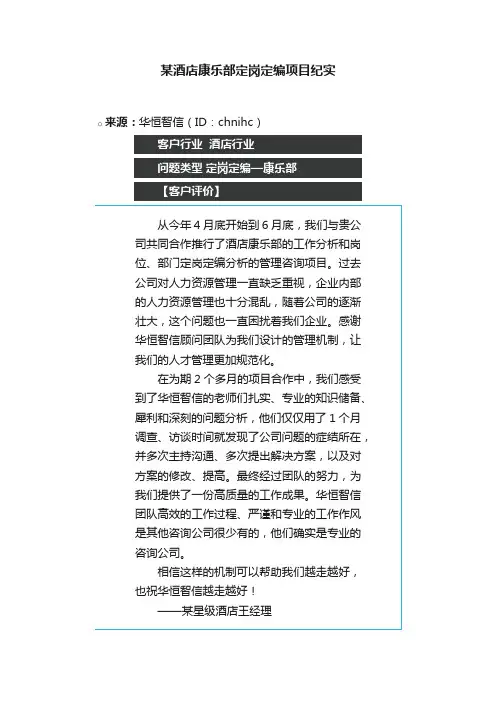 某酒店康乐部定岗定编项目纪实

来源：华恒智信（ID：chnihc）

客户行业 酒店行业

问题类型 定岗定编—康乐部

【客户评价】

从今年4月底开始到6月底，我们与贵公司共同合作推行了酒店康乐部的工作分析和岗位、部门定岗定编分析的管理咨询项目。过去公司对人力资源管理一直缺乏重视，企业内部的人力资源管理也十分混乱，随着公司的逐渐壮大，这个问题也一直困扰着我们企业。感谢华恒智信顾问团队为我们设计的管理机制，让我们的人才管理更加规范化。

在为期2个多月的项目合作中，我们感受到了华恒智信的老师们扎实、专业的知识储备、犀利和深刻的问题分析，他们仅仅用了1个月调查、访谈时间就发现了公司问题的症结所在，并多次主持沟通、多次提出解决方案，以及对方案的修改、提高。最终经过团队的努力，为我们提供了一份高质量的工作成果。华恒智信团队高效的工作过程、严谨和专业的工作作风是其他咨询公司很少有的，他们确实是专业的咨询公司。

相信这样的机制可以帮助我们越走越好，也祝华恒智信越走越好！

——某星级酒店王经理